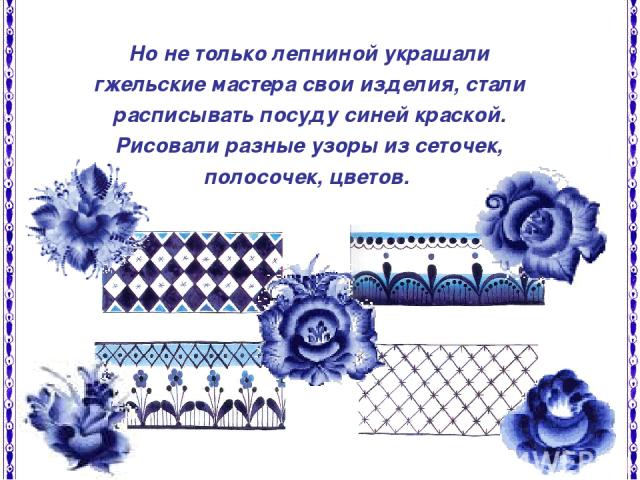 Но не только лепниной украшали гжельские мастера свои изделия, стали расписывать посуду синей краской. Рисовали разные узоры из сеточек, полосочек, цветов.